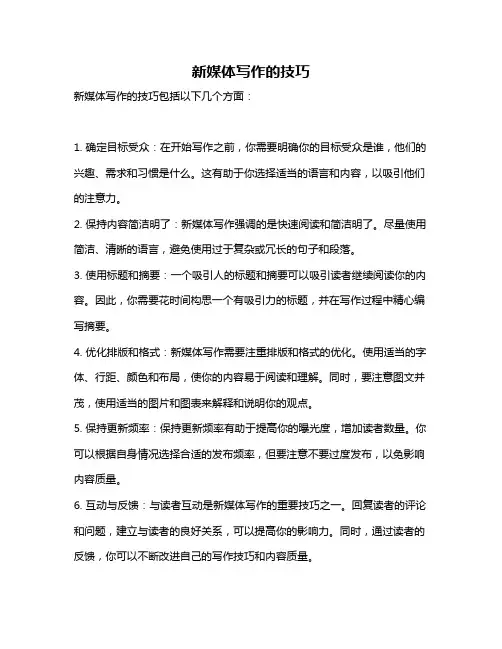 新媒体写作的技巧

新媒体写作的技巧包括以下几个方面：

1. 确定目标受众：在开始写作之前，你需要明确你的目标受众是谁，他们的兴趣、需求和习惯是什么。这有助于你选择适当的语言和内容，以吸引他们的注意力。

2. 保持内容简洁明了：新媒体写作强调的是快速阅读和简洁明了。尽量使用简洁、清晰的语言，避免使用过于复杂或冗长的句子和段落。

3. 使用标题和摘要：一个吸引人的标题和摘要可以吸引读者继续阅读你的内容。因此，你需要花时间构思一个有吸引力的标题，并在写作过程中精心编写摘要。

4. 优化排版和格式：新媒体写作需要注重排版和格式的优化。使用适当的字体、行距、颜色和布局，使你的内容易于阅读和理解。同时，要注意图文并茂，使用适当的图片和图表来解释和说明你的观点。

5. 保持更新频率：保持更新频率有助于提高你的曝光度，增加读者数量。你可以根据自身情况选择合适的发布频率，但要注意不要过度发布，以免影响内容质量。

6. 互动与反馈：与读者互动是新媒体写作的重要技巧之一。回复读者的评论和问题，建立与读者的良好关系，可以提高你的影响力。同时，通过读者的反馈，你可以不断改进自己的写作技巧和内容质量。